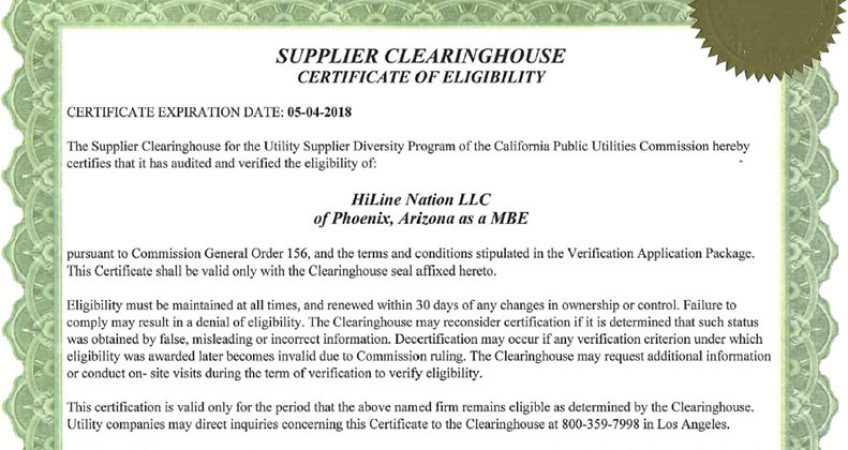 SUPPLIER CLEARINGHOUSE
CERTIFICATE OF ELIGIBILITY

CERTIFICATE EXPIRATION DATE: 05-04-2018

The Supplier Clearinghouse for the Utility Supplier Diversity Program of the California Public Utilities Commission hereby certifies that it has audited and verified the eligibility of:

HiLine Nation LLC
of Phoenix, Arizona as a MBE

pursuant to Commission General Order 156, and the terms and conditions stipulated in the Verification Application Package. This Certificate shall be valid only with the Clearinghouse seal affixed hereto.

Eligibility must be maintained at all times, and renewed within 30 days of any changes in ownership or control. Failure to comply may result in a denial of eligibility. The Clearinghouse may reconsider certification if it is determined that such status was obtained by false, misleading or incorrect information. Decertification may occur if any verification criterion under which eligibility was awarded later becomes invalid due to Commission ruling. The Clearinghouse may request additional information or conduct on- site visits during the term of verification to verify eligibility.

This certification is valid only for the period that the above named firm remains eligible as determined by the Clearinghouse. Utility companies may direct inquiries concerning this Certificate to the Clearinghouse at 800-359-7998 in Los Angeles.